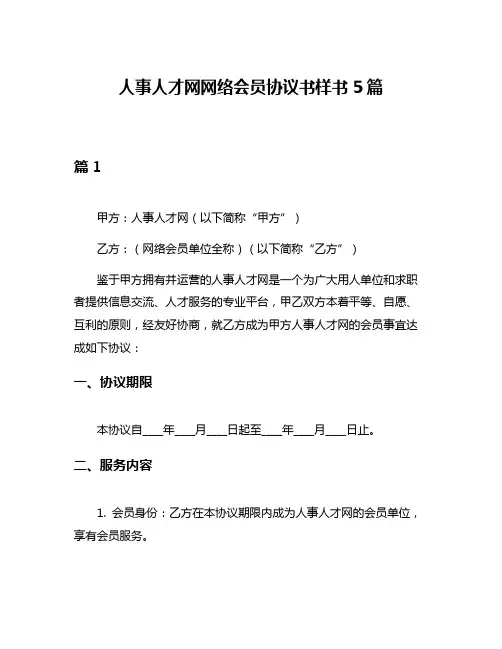 人事人才网网络会员协议书样书 5 篇

篇 1

甲方：人事人才网（以下简称“甲方”）

乙方：（网络会员单位全称）（以下简称“乙方”）

鉴于甲方拥有并运营的人事人才网是一个为广大用人单位和求职者提供信息交流、人才服务的专业平台，甲乙双方本着平等、自愿、互利的原则，经友好协商，就乙方成为甲方人事人才网的会员事宜达成如下协议：

一、协议期限

本协议自____年____月____日起至____年____月____日止。

二、服务内容

1. 会员身份：乙方在本协议期限内成为人事人才网的会员单位，享有会员服务。